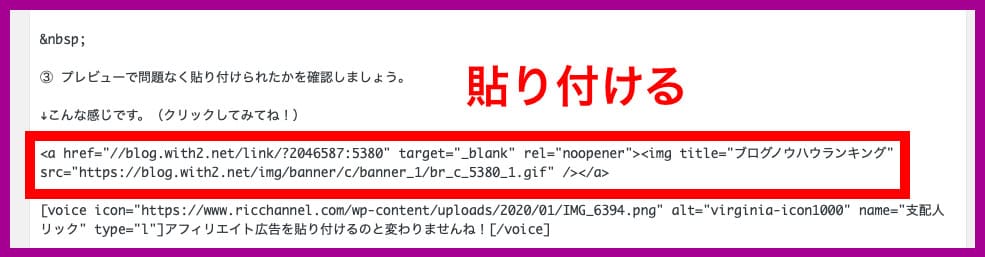 &nbsp;

③ プレビューで問題なく貼り付けられたかを確認しましょう。

貼り付ける

↓こんな感じです。（クリックしてみてね！）

<a href="//blog.with2.net/link/?2046587:5380" target="_blank" rel="noopener"><img title="ブログノウハウランキング" src="https://blog.with2.net/img/banner/c/banner_1/br_c_5380_1.gif" /></a>

[voice icon="https://www.ricchannel.com/wp-content/uploads/2020/01/IMG_6394.png" alt="virginia-icon1000" name="支配人リック" type="l"]アフィリエイト広告を貼り付けるのと変わりませんね！[/voice]